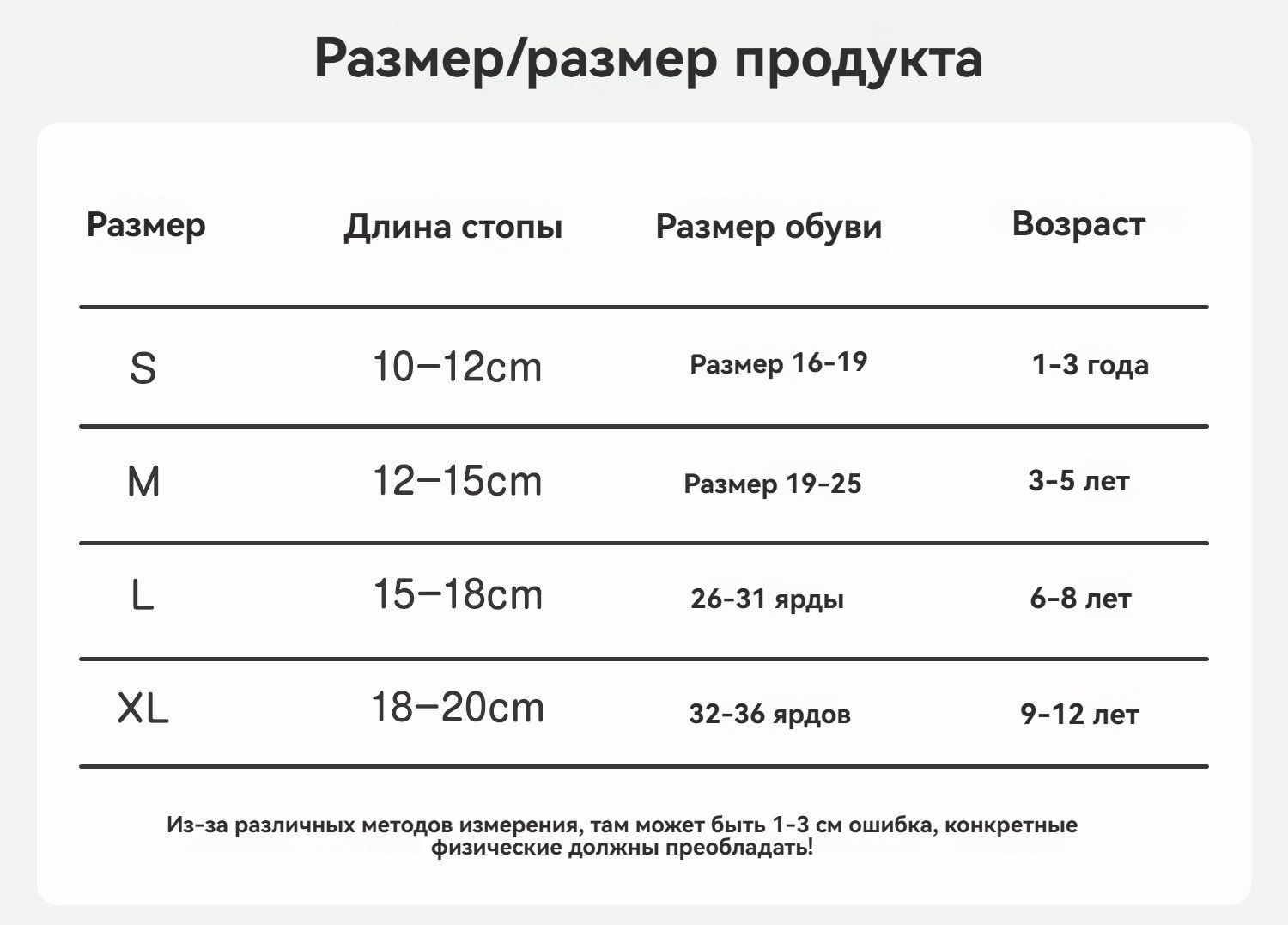 Размер/размер продукта

| Размер | Длина стопы | Размер обуви | Возраст |
|---|---|---|---|
| S | 10–12cm | Размер 16-19 | 1-3 года |
| M | 12–15cm | Размер 19-25 | 3-5 лет |
| L | 15–18cm | 26-31 ярды | 6-8 лет |
| XL | 18–20cm | 32-36 ярдов | 9-12 лет |

Из-за различных методов измерения, там может быть 1-3 см ошибка, конкретные физические должны преобладать!